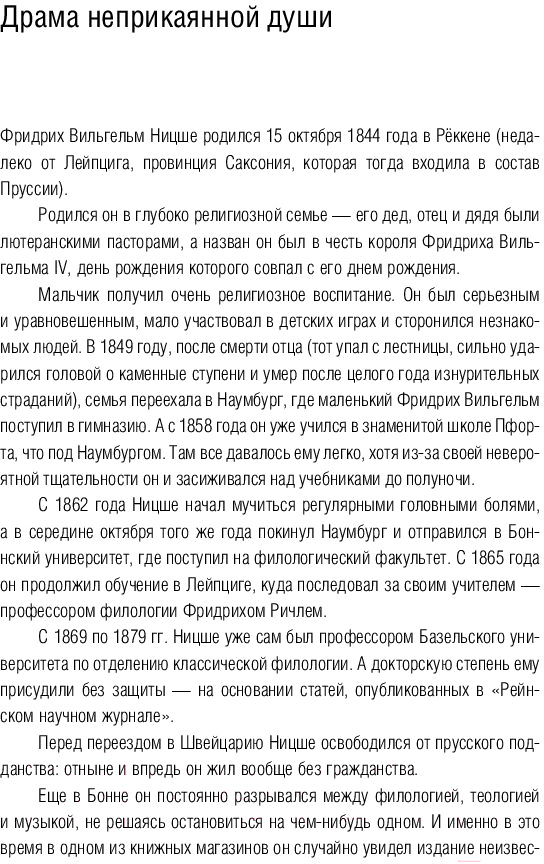 Драма неприкаянной души

Фридрих Вильгельм Ницше родился 15 октября 1844 года в Рёккене (недалеко от Лейпцига, провинция Саксония, которая тогда входила в состав Пруссии).

Родился он в глубоко религиозной семье — его дед, отец и дядя были лютеранскими пасторами, а назван он был в честь короля Фридриха Вильгельма IV, день рождения которого совпал с его днем рождения.

Мальчик получил очень религиозное воспитание. Он был серьезным и уравновешенным, мало участвовал в детских играх и сторонился незнакомых людей. В 1849 году, после смерти отца (тот упал с лестницы, сильно ударился головой о каменные ступени и умер после целого года изнурительных страданий), семья переехала в Наумбург, где маленький Фридрих Вильгельм поступил в гимназию. А с 1858 года он уже учился в знаменитой школе Пфорта, что под Наумбургом. Там все давалось ему легко, хотя из-за своей невероятной тщательности он и засиживался над учебниками до полуночи.

С 1862 года Ницше начал мучиться регулярными головными болями, а в середине октября того же года покинул Наумбург и отправился в Боннский университет, где поступил на филологический факультет. С 1865 года он продолжил обучение в Лейпциге, куда последовал за своим учителем — профессором филологии Фридрихом Ричлем.

С 1869 по 1879 гг. Ницше уже сам был профессором Базельского университета по отделению классической филологии. А докторскую степень ему присудили без защиты — на основании статей, опубликованных в «Рейнском научном журнале».

Перед переездом в Швейцарию Ницше освободился от прусского подданства: отныне и впредь он жил вообще без гражданства.

Еще в Бонне он постоянно разрывался между филологией, теологией и музыкой, не решаясь остановиться на чем-нибудь одном. И именно в это время в одном из книжных магазинов он случайно увидел издание неизвес-